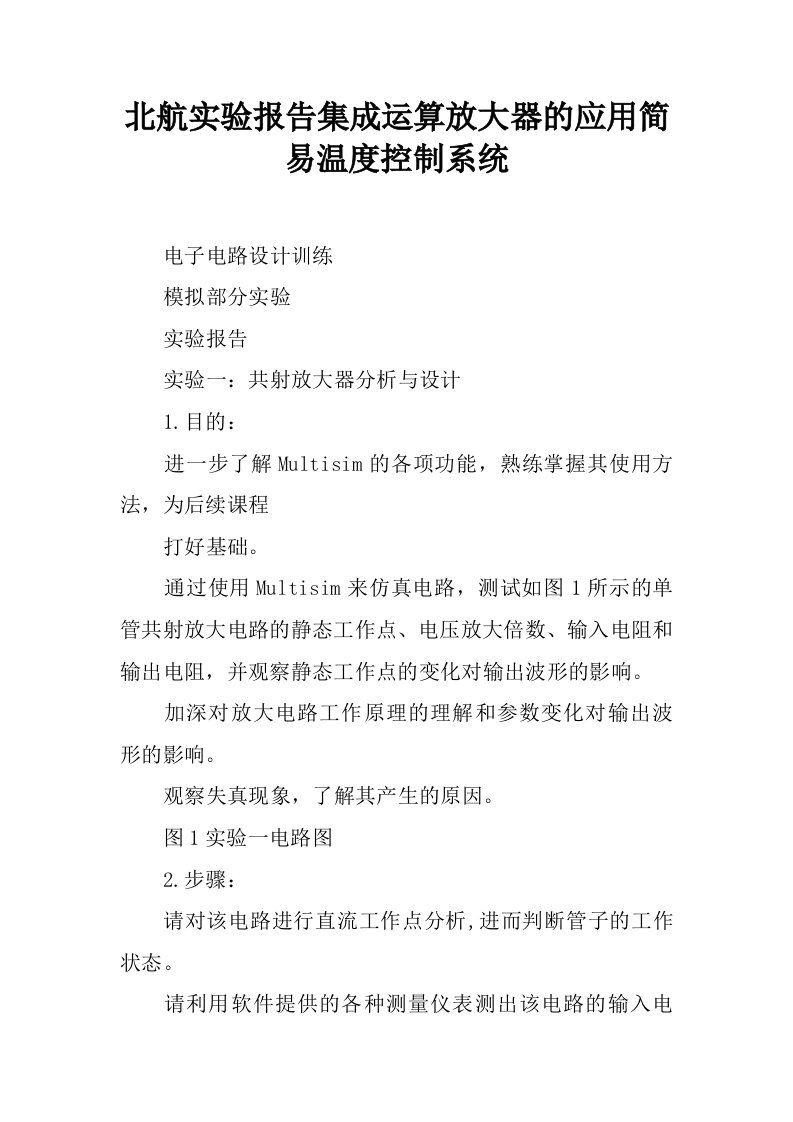 北航实验报告集成运算放大器的应用简易温度控制系统

电子电路设计训练

模拟部分实验

实验报告

实验一：共射放大器分析与设计

1.目的：

进一步了解Multisim的各项功能，熟练掌握其使用方法，为后续课程

打好基础。

通过使用Multisim来仿真电路，测试如图1所示的单管共射放大电路的静态工作点、电压放大倍数、输入电阻和输出电阻，并观察静态工作点的变化对输出波形的影响。

加深对放大电路工作原理的理解和参数变化对输出波形的影响。

观察失真现象，了解其产生的原因。

图1实验一电路图

2.步骤：

请对该电路进行直流工作点分析,进而判断管子的工作状态。

请利用软件提供的各种测量仪表测出该电路的输入电